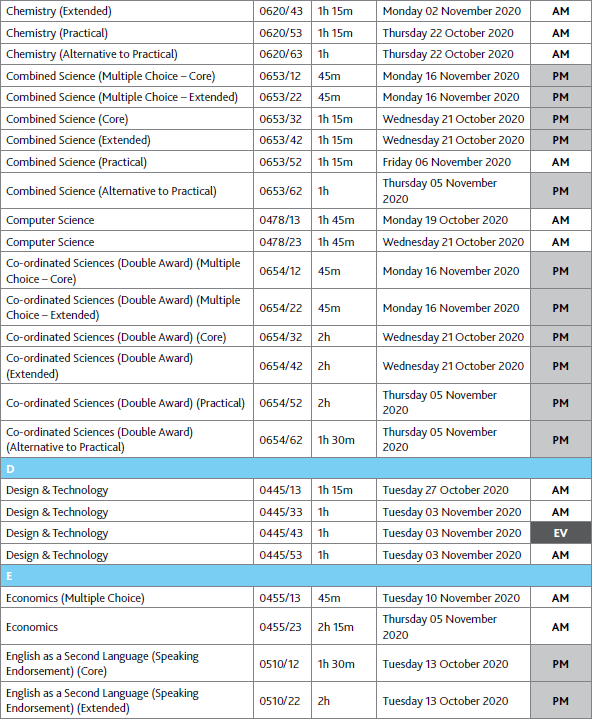 | | | | | |
|---|---|---|---|---|
| Chemistry (Extended) | 0620/43 | 1h 15m | Monday 02 November 2020 | AM |
| Chemistry (Practical) | 0620/53 | 1h 15m | Thursday 22 October 2020 | AM |
| Chemistry (Alternative to Practical) | 0620/63 | 1h | Thursday 22 October 2020 | AM |
| Combined Science (Multiple Choice – Core) | 0653/12 | 45m | Monday 16 November 2020 | PM |
| Combined Science (Multiple Choice – Extended) | 0653/22 | 45m | Monday 16 November 2020 | PM |
| Combined Science (Core) | 0653/32 | 1h 15m | Wednesday 21 October 2020 | PM |
| Combined Science (Extended) | 0653/42 | 1h 15m | Wednesday 21 October 2020 | PM |
| Combined Science (Practical) | 0653/52 | 1h 15m | Friday 06 November 2020 | AM |
| Combined Science (Alternative to Practical) | 0653/62 | 1h | Thursday 05 November 2020 | PM |
| Computer Science | 0478/13 | 1h 45m | Monday 19 October 2020 | AM |
| Computer Science | 0478/23 | 1h 45m | Wednesday 21 October 2020 | AM |
| Co-ordinated Sciences (Double Award) (Multiple Choice – Core) | 0654/12 | 45m | Monday 16 November 2020 | PM |
| Co-ordinated Sciences (Double Award) (Multiple Choice – Extended) | 0654/22 | 45m | Monday 16 November 2020 | PM |
| Co-ordinated Sciences (Double Award) (Core) | 0654/32 | 2h | Wednesday 21 October 2020 | PM |
| Co-ordinated Sciences (Double Award) (Extended) | 0654/42 | 2h | Wednesday 21 October 2020 | PM |
| Co-ordinated Sciences (Double Award) (Practical) | 0654/52 | 2h | Thursday 05 November 2020 | PM |
| Co-ordinated Sciences (Double Award) (Alternative to Practical) | 0654/62 | 1h 30m | Thursday 05 November 2020 | PM |
| D | | | | |
| Design & Technology | 0445/13 | 1h 15m | Tuesday 27 October 2020 | AM |
| Design & Technology | 0445/33 | 1h | Tuesday 03 November 2020 | AM |
| Design & Technology | 0445/43 | 1h | Tuesday 03 November 2020 | EV |
| Design & Technology | 0445/53 | 1h | Tuesday 03 November 2020 | AM |
| E | | | | |
| Economics (Multiple Choice) | 0455/13 | 45m | Tuesday 10 November 2020 | AM |
| Economics | 0455/23 | 2h 15m | Thursday 05 November 2020 | AM |
| English as a Second Language (Speaking Endorsement) (Core) | 0510/12 | 1h 30m | Tuesday 13 October 2020 | PM |
| English as a Second Language (Speaking Endorsement) (Extended) | 0510/22 | 2h | Tuesday 13 October 2020 | PM |